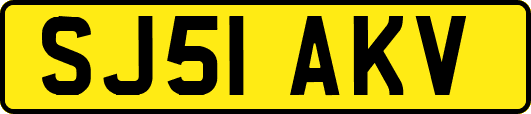 SJ51 AKV